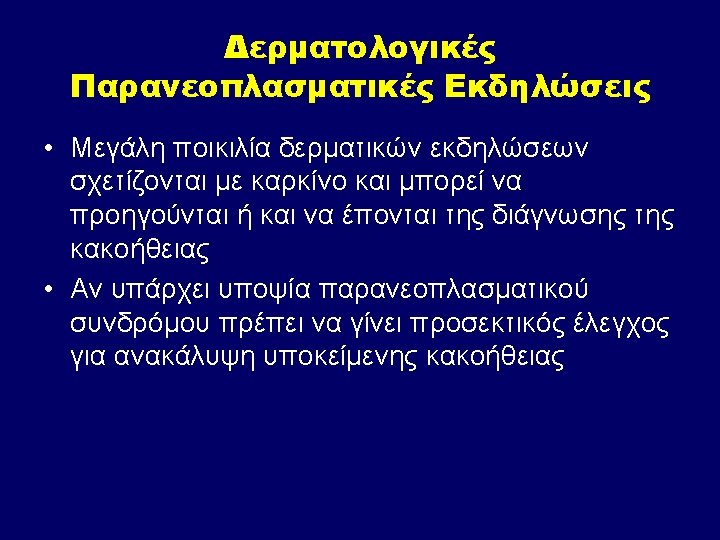 Δερματολογικές Παρανεοπλασματικές Εκδηλώσεις

• Μεγάλη ποικιλία δερματικών εκδηλώσεων σχετίζονται με καρκίνο και μπορεί να προηγούνται ή και να έπονται της διάγνωσης της κακοήθειας

• Αν υπάρχει υποψία παρανεοπλασματικού συνδρόμου πρέπει να γίνει προσεκτικός έλεγχος για ανακάλυψη υποκείμενης κακοήθειας